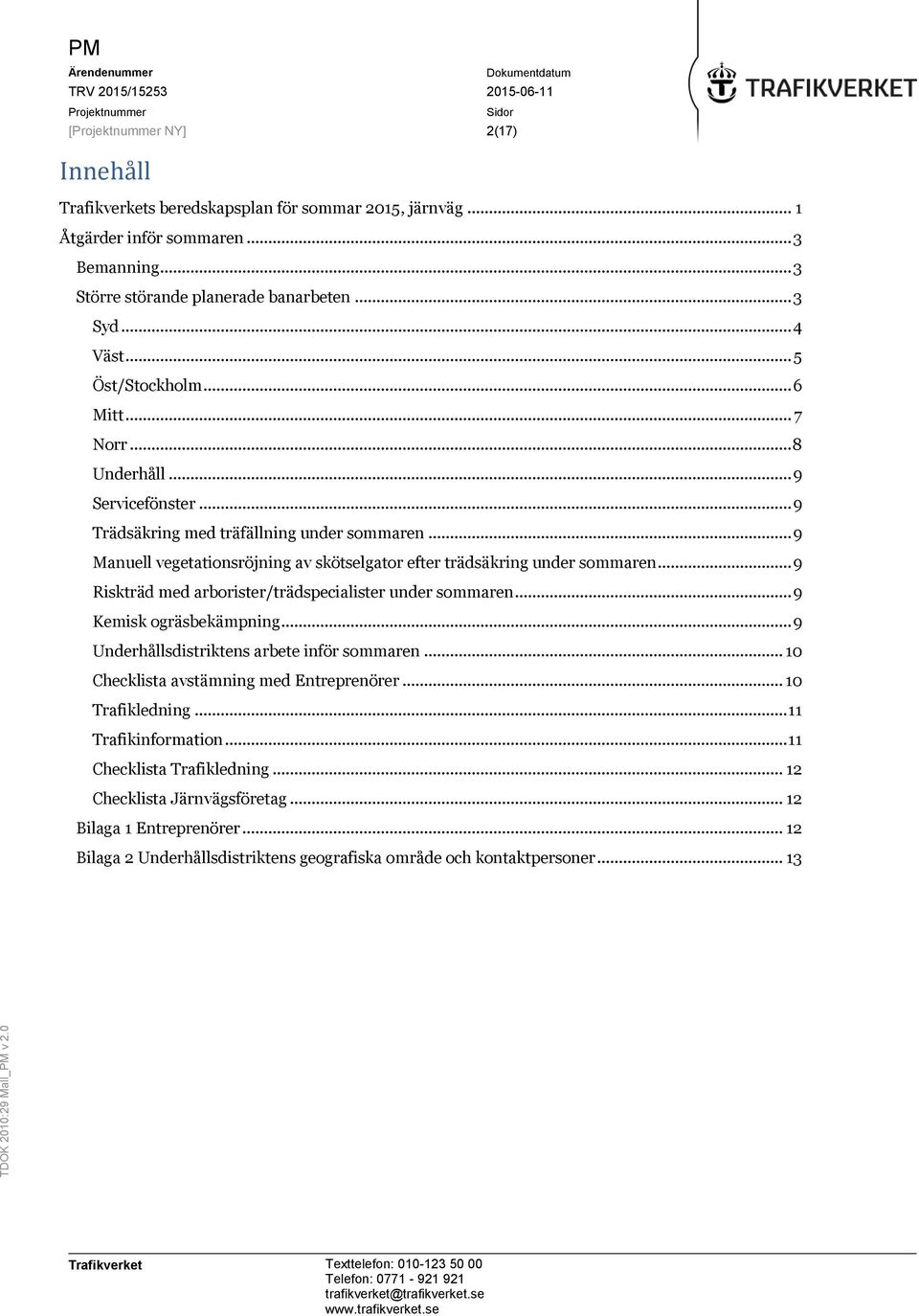 PM
Ärendenummer
TRV 2015/15253
Projektnummer
[Projektnummer NY]

Dokumentdatum
2015-06-11
Sidor
2(17)

TRAFIKVERKET

Innehåll

Trafikverkets beredskapsplan för sommar 2015, järnväg ........ 1
Åtgärder inför sommaren ........ 3
Bemanning ........ 3
Större störande planerade banarbeten ........ 3
Syd ........ 4
Väst ........ 5
Öst/Stockholm ........ 6
Mitt ........ 7
Norr ........ 8
Underhåll ........ 9
Servicefönster ........ 9
Trädsäkring med träfällning under sommaren ........ 9
Manuell vegetationsröjning av skötselgator efter trädsäkring under sommaren ........ 9
Riskträd med arborister/trädspecialister under sommaren ........ 9
Kemisk ogräsbekämpning ........ 9
Underhållsdistriktens arbete inför sommaren ........ 10
Checklista avstämning med Entreprenörer ........ 10
Trafikledning ........ 11
Trafikinformation ........ 11
Checklista Trafikledning ........ 12
Checklista Järnvägsföretag ........ 12
Bilaga 1 Entreprenörer ........ 12
Bilaga 2 Underhållsdistriktens geografiska område och kontaktpersoner ........ 13

TDOK 2010:29 Mall_PM v 2.0

Trafikverket

Texttelefon: 010-123 50 00
Telefon: 0771 - 921 921
trafikverket@trafikverket.se
www.trafikverket.se